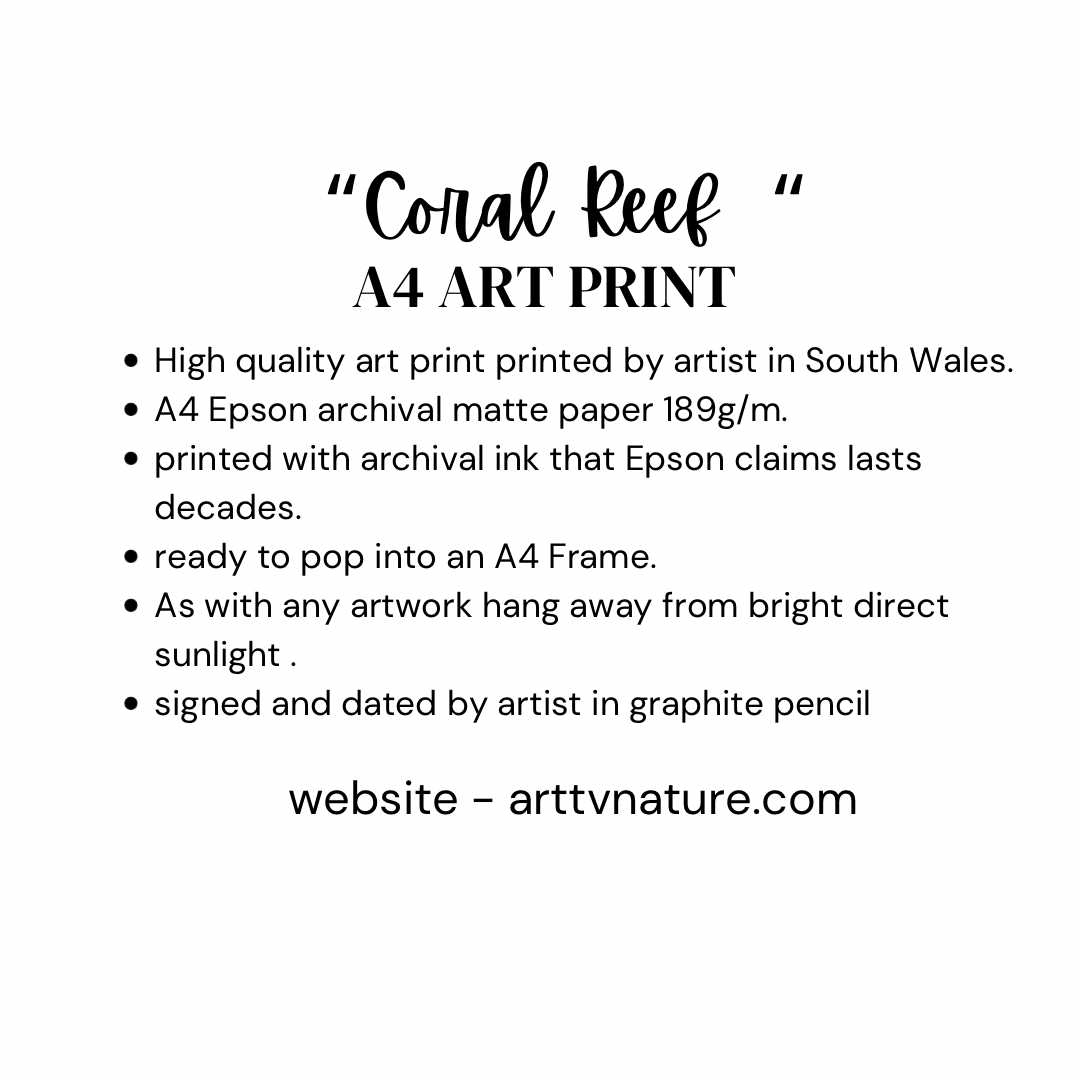 "Coral Reef "
A4 ART PRINT

• High quality art print printed by artist in South Wales.
• A4 Epson archival matte paper 189g/m.
• printed with archival ink that Epson claims lasts decades.
• ready to pop into an A4 Frame.
• As with any artwork hang away from bright direct sunlight .
• signed and dated by artist in graphite pencil

website - arttvnature.com